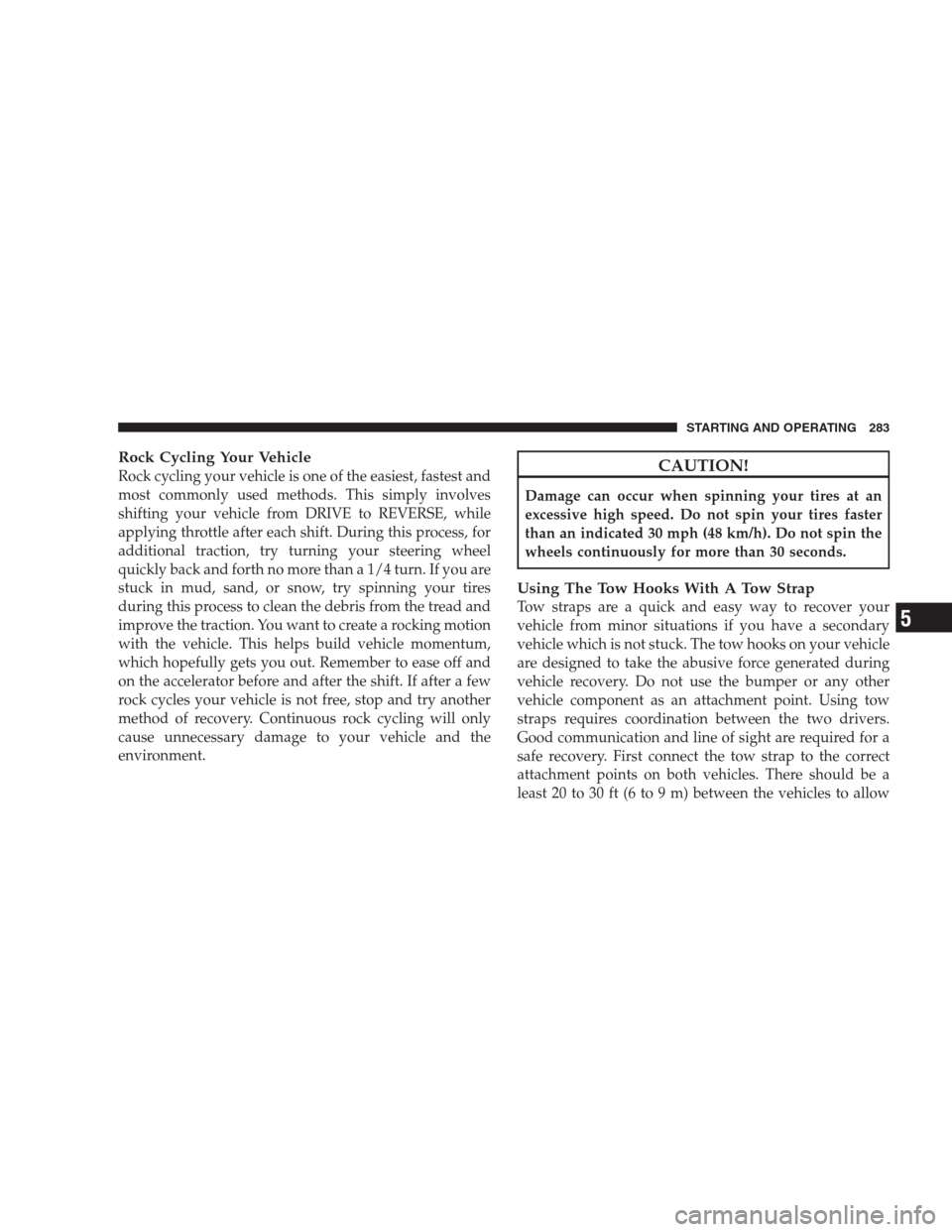 STARTING AND OPERATING 283

Rock Cycling Your Vehicle

Rock cycling your vehicle is one of the easiest, fastest and most commonly used methods. This simply involves shifting your vehicle from DRIVE to REVERSE, while applying throttle after each shift. During this process, for additional traction, try turning your steering wheel quickly back and forth no more than a 1/4 turn. If you are stuck in mud, sand, or snow, try spinning your tires during this process to clean the debris from the tread and improve the traction. You want to create a rocking motion with the vehicle. This helps build vehicle momentum, which hopefully gets you out. Remember to ease off and on the accelerator before and after the shift. If after a few rock cycles your vehicle is not free, stop and try another method of recovery. Continuous rock cycling will only cause unnecessary damage to your vehicle and the environment.

CAUTION!

Damage can occur when spinning your tires at an excessive high speed. Do not spin your tires faster than an indicated 30 mph (48 km/h). Do not spin the wheels continuously for more than 30 seconds.

Using The Tow Hooks With A Tow Strap

Tow straps are a quick and easy way to recover your vehicle from minor situations if you have a secondary vehicle which is not stuck. The tow hooks on your vehicle are designed to take the abusive force generated during vehicle recovery. Do not use the bumper or any other vehicle component as an attachment point. Using tow straps requires coordination between the two drivers. Good communication and line of sight are required for a safe recovery. First connect the tow strap to the correct attachment points on both vehicles. There should be a least 20 to 30 ft (6 to 9 m) between the vehicles to allow

5

carmanualsonline.info